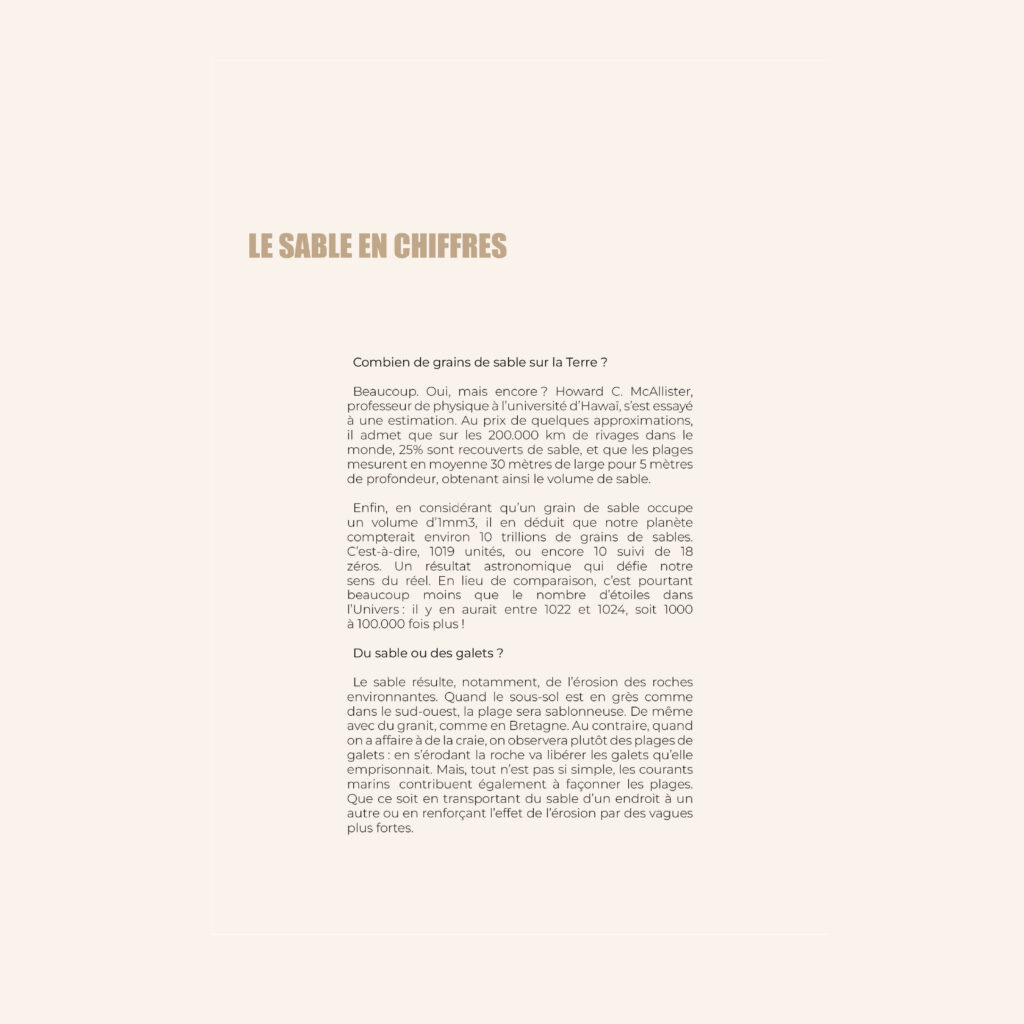 LE SABLE EN CHIFFRES

Combien de grains de sable sur la Terre ?

Beaucoup. Oui, mais encore ? Howard C. McAllister, professeur de physique à l'université d'Hawaï, s'est essayé à une estimation. Au prix de quelques approximations, il admet que sur les 200.000 km de rivages dans le monde, 25% sont recouverts de sable, et que les plages mesurent en moyenne 30 mètres de large pour 5 mètres de profondeur, obtenant ainsi le volume de sable.

Enfin, en considérant qu'un grain de sable occupe un volume d'1mm3, il en déduit que notre planète compterait environ 10 trillions de grains de sables. C'est-à-dire, 1019 unités, ou encore 10 suivi de 18 zéros. Un résultat astronomique qui défie notre sens du réel. En lieu de comparaison, c'est pourtant beaucoup moins que le nombre d'étoiles dans l'Univers : il y en aurait entre 1022 et 1024, soit 1000 à 100.000 fois plus !

Du sable ou des galets ?

Le sable résulte, notamment, de l'érosion des roches environnantes. Quand le sous-sol est en grès comme dans le sud-ouest, la plage sera sablonneuse. De même avec du granit, comme en Bretagne. Au contraire, quand on a affaire à de la craie, on observera plutôt des plages de galets : en s'érodant la roche va libérer les galets qu'elle emprisonnait. Mais, tout n'est pas si simple, les courants marins contribuent également à façonner les plages. Que ce soit en transportant du sable d'un endroit à un autre ou en renforçant l'effet de l'érosion par des vagues plus fortes.